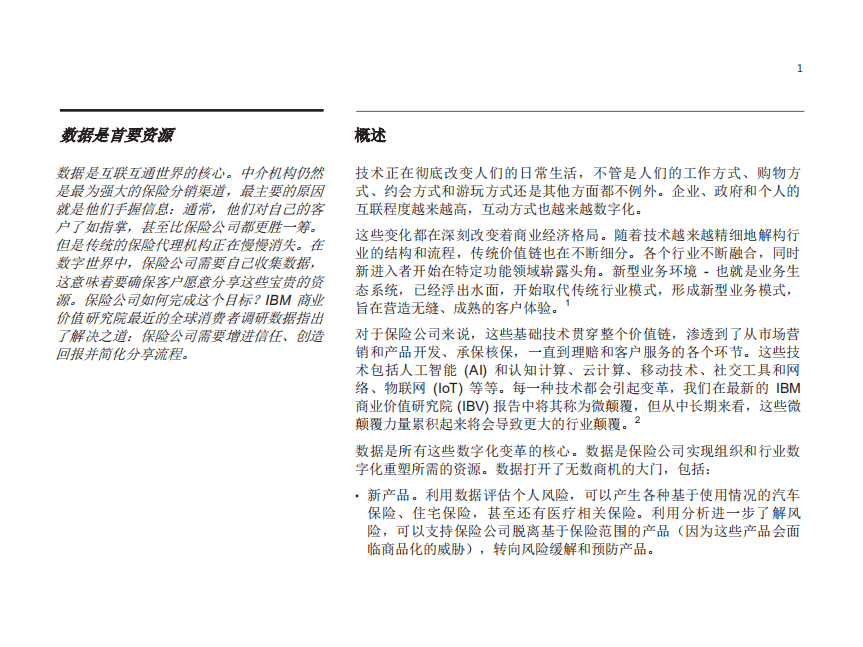 1

数据是首要资源

数据是互联互通世界的核心。中介机构仍然是最为强大的保险分销渠道，最主要的原因就是他们手握信息：通常，他们对自己的客户了如指掌，甚至比保险公司都更胜一筹。但是传统的保险代理机构正在慢慢消失。在数字世界中，保险公司需要自己收集数据，这意味着要确保客户愿意分享这些宝贵的资源。保险公司如何完成这个目标？IBM 商业价值研究院最近的全球消费者调研数据指出了解决之道：保险公司需要增进信任、创造回报并简化分享流程。

概述

技术正在彻底改变人们的日常生活，不管是人们的工作方式、购物方式、约会方式和游玩方式还是其他方面都不例外。企业、政府和个人的互联程度越来越高，互动方式也越来越数字化。

这些变化都在深刻改变着商业经济格局。随着技术越来越精细地解构行业的结构和流程，传统价值链也在不断细分。各个行业不断融合，同时新进入者开始在特定功能领域崭露头角。新型业务环境 - 也就是业务生态系统，已经浮出水面，开始取代传统行业模式，形成新型业务模式，旨在营造无缝、成熟的客户体验。$^1$

对于保险公司来说，这些基础技术贯穿整个价值链，渗透到了从市场营销和产品开发、承保核保，一直到理赔和客户服务的各个环节。这些技术包括人工智能 (AI) 和认知计算、云计算、移动技术、社交工具和网络、物联网 (IoT) 等等。每一种技术都会引起变革，我们在最新的 IBM 商业价值研究院 (IBV) 报告中将其称为微颠覆，但从中长期来看，这些微颠覆力量累积起来将会导致更大的行业颠覆。$^2$

数据是所有这些数字化变革的核心。数据是保险公司实现组织和行业数字化重塑所需的资源。数据打开了无数商机的大门，包括：

• 新产品。利用数据评估个人风险，可以产生各种基于使用情况的汽车保险、住宅保险，甚至还有医疗相关保险。利用分析进一步了解风险，可以支持保险公司脱离基于保险范围的产品（因为这些产品会面临商品化的威胁），转向风险缓解和预防产品。